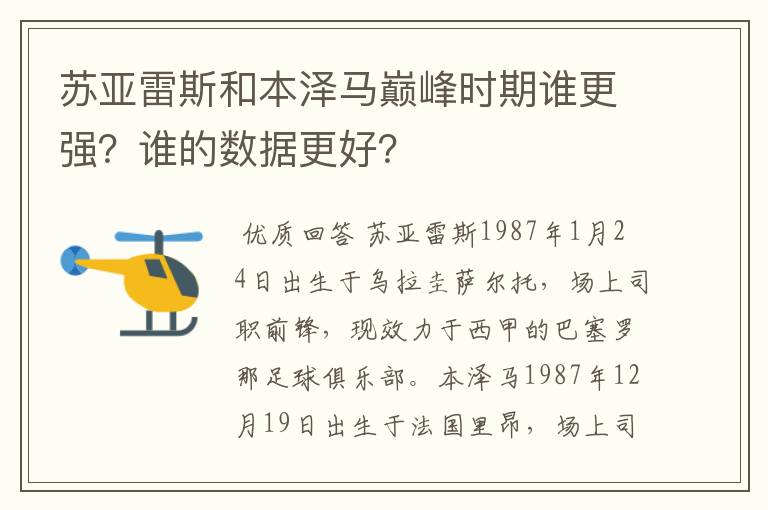 苏亚雷斯和本泽马巅峰时期谁更强？谁的数据更好？

优质回答 苏亚雷斯1987年1月24日出生于乌拉圭萨尔托，场上司职前锋，现效力于西甲的巴塞罗那足球俱乐部。本泽马1987年12月19日出生于法国里昂，场上司